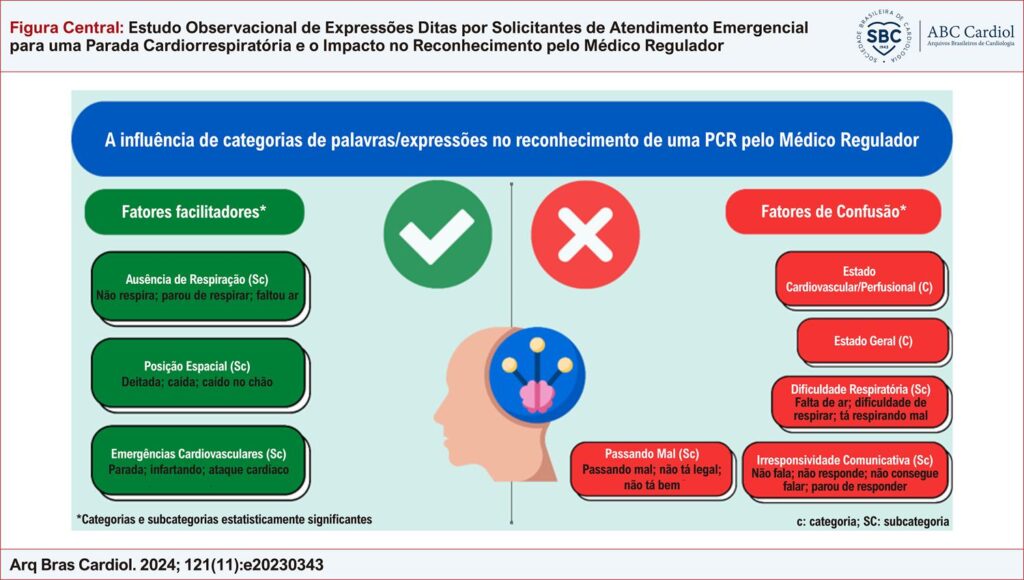 Figura Central: Estudo Observacional de Expressões Ditas por Solicitantes de Atendimento Emergencial para uma Parada Cardiorrespiratória e o Impacto no Reconhecimento pelo Médico Regulador

SOCIEDADE BRASILEIRA DE CARDIOLOGIA SBC 1943

ABC Cardiol
Arquivos Brasileiros de Cardiologia

A influência de categorias de palavras/expressões no reconhecimento de uma PCR pelo Médico Regulador

Fatores facilitadores*

Ausência de Respiração (Sc)
Não respira; parou de respirar; faltou ar

Posição Espacial (Sc)
Deitada; caída; caído no chão

Emergências Cardiovasculares (Sc)
Parada; infartando; ataque cardíaco

*Categorias e subcategorias estatisticamente significantes

Fatores de Confusão*

Estado Cardiovascular/Perfusional (C)

Estado Geral (C)

Dificuldade Respiratória (Sc)
Falta de ar; dificuldade de respirar; tá respirando mal

Passando Mal (Sc)
Passando mal; não tá legal; não tá bem

Irresponsividade Comunicativa (Sc)
Não fala; não responde; não consegue falar; parou de responder

c: categoria; SC: subcategoria

Arq Bras Cardiol. 2024; 121(11):e20230343